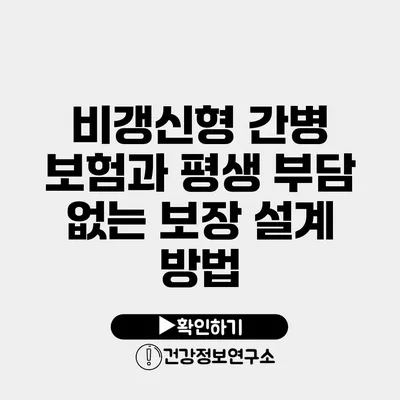 비갱신형 간병 보험과 평생 부담 없는 보장 설계 방법

▶확인하기

건강정보연구소